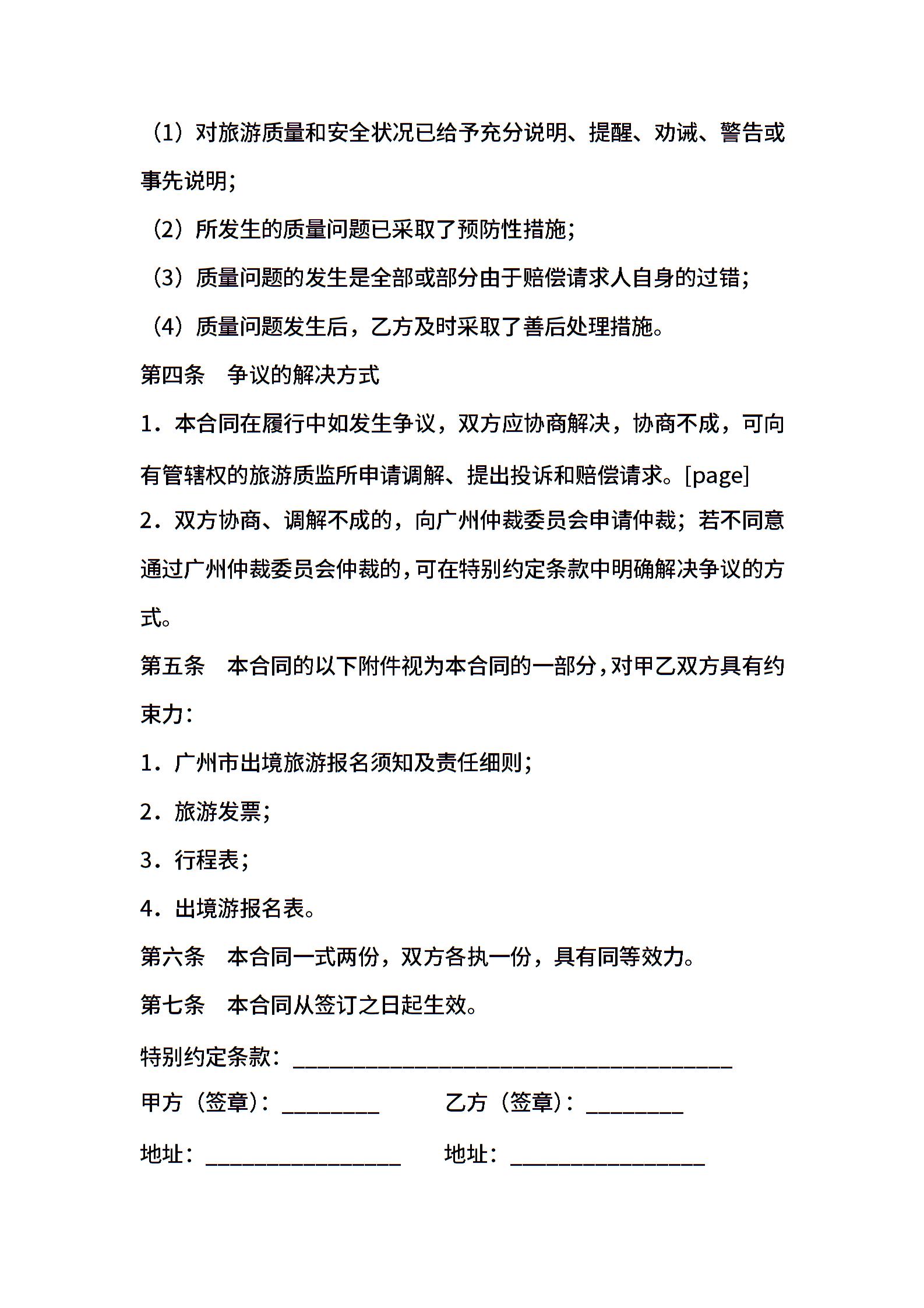 （1）对旅游质量和安全状况已给予充分说明、提醒、劝诫、警告或事先说明；

（2）所发生的质量问题已采取了预防性措施；

（3）质量问题的发生是全部或部分由于赔偿请求人自身的过错；

（4）质量问题发生后，乙方及时采取了善后处理措施。

第四条　争议的解决方式

1．本合同在履行中如发生争议，双方应协商解决，协商不成，可向有管辖权的旅游质监所申请调解、提出投诉和赔偿请求。[page]

2．双方协商、调解不成的，向广州仲裁委员会申请仲裁；若不同意通过广州仲裁委员会仲裁的，可在特别约定条款中明确解决争议的方式。

第五条　本合同的以下附件视为本合同的一部分，对甲乙双方具有约束力：

1．广州市出境旅游报名须知及责任细则；

2．旅游发票；

3．行程表；

4．出境游报名表。

第六条　本合同一式两份，双方各执一份，具有同等效力。

第七条　本合同从签订之日起生效。

特别约定条款：________________________________________

甲方（签章）：_________　　乙方（签章）：_________

地址：__________________　　地址：__________________